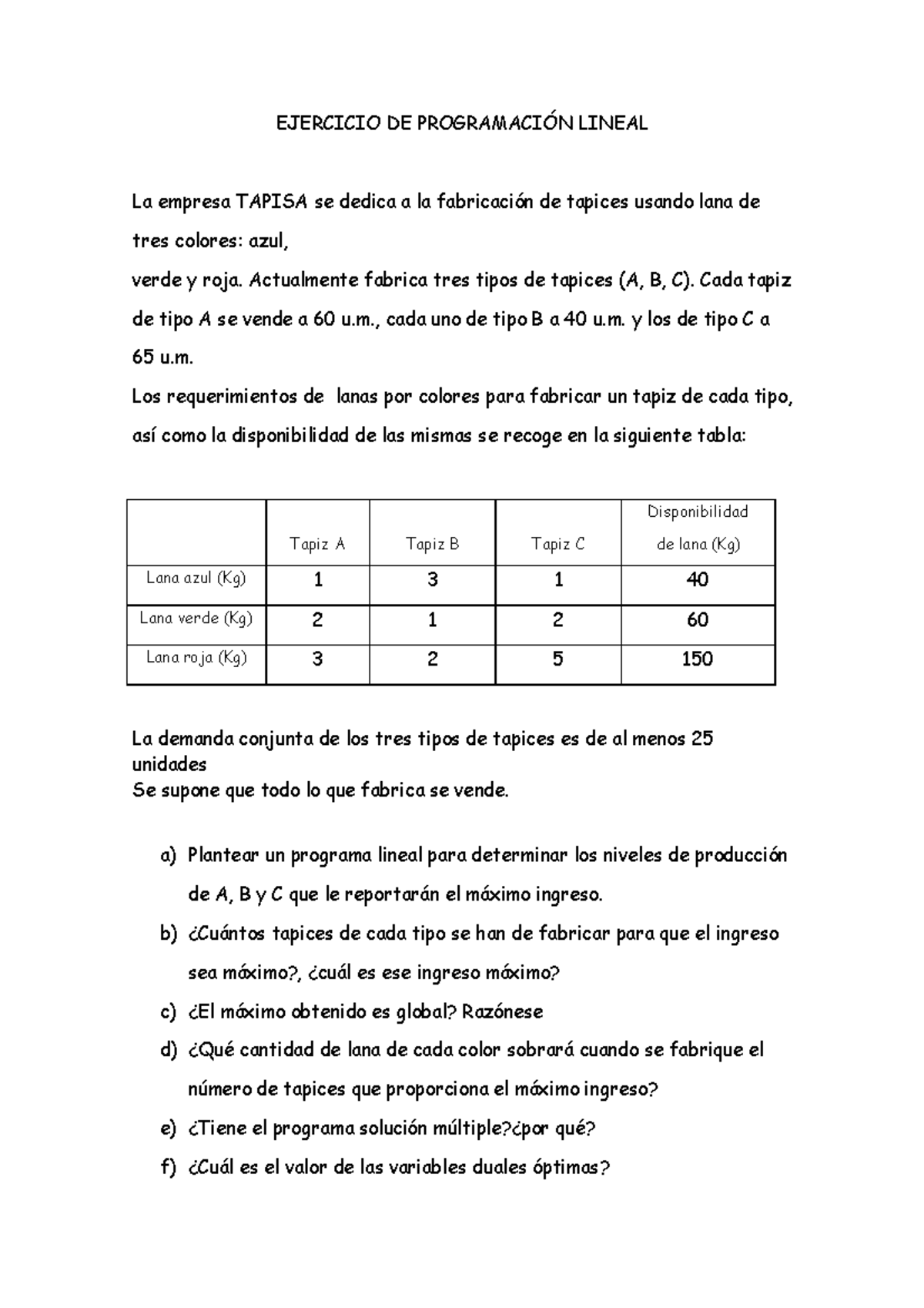 EJERCICIO DE PROGRAMACIÓN LINEAL

La empresa TAPISA se dedica a la fabricación de tapices usando lana de tres colores: azul,
verde y roja. Actualmente fabrica tres tipos de tapices (A, B, C). Cada tapiz de tipo A se vende a 60 u.m., cada uno de tipo B a 40 u.m. y los de tipo C a 65 u.m.
Los requerimientos de lanas por colores para fabricar un tapiz de cada tipo, así como la disponibilidad de las mismas se recoge en la siguiente tabla:

| | Tapiz A | Tapiz B | Tapiz C | Disponibilidad de lana (Kg) |
|---|---|---|---|---|
| Lana azul (Kg) | 1 | 3 | 1 | 40 |
| Lana verde (Kg) | 2 | 1 | 2 | 60 |
| Lana roja (Kg) | 3 | 2 | 5 | 150 |

La demanda conjunta de los tres tipos de tapices es de al menos 25 unidades
Se supone que todo lo que fabrica se vende.

a) Plantear un programa lineal para determinar los niveles de producción de A, B y C que le reportarán el máximo ingreso.
b) ¿Cuántos tapices de cada tipo se han de fabricar para que el ingreso sea máximo?, ¿cuál es ese ingreso máximo?
c) ¿El máximo obtenido es global? Razónese
d) ¿Qué cantidad de lana de cada color sobrará cuando se fabrique el número de tapices que proporciona el máximo ingreso?
e) ¿Tiene el programa solución múltiple?¿por qué?
f) ¿Cuál es el valor de las variables duales óptimas?